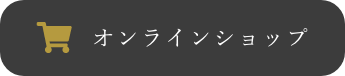 オンラインショップ